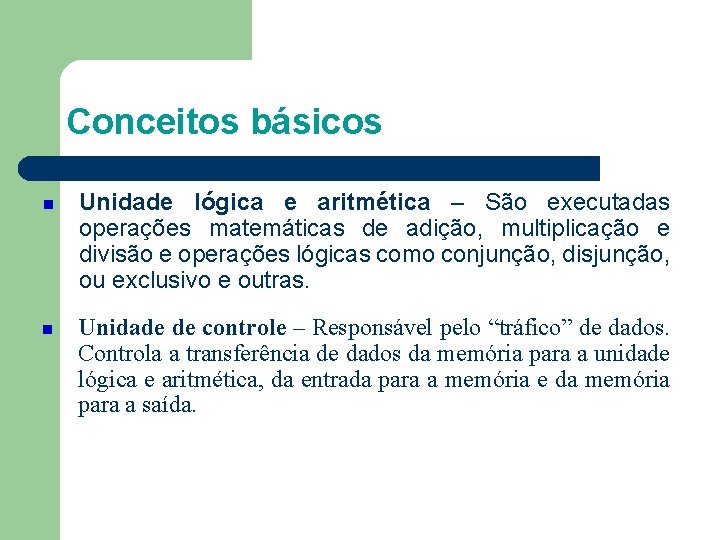 Conceitos básicos

Unidade lógica e aritmética – São executadas operações matemáticas de adição, multiplicação e divisão e operações lógicas como conjunção, disjunção, ou exclusivo e outras.

Unidade de controle – Responsável pelo “tráfico” de dados. Controla a transferência de dados da memória para a unidade lógica e aritmética, da entrada para a memória e da memória para a saída.